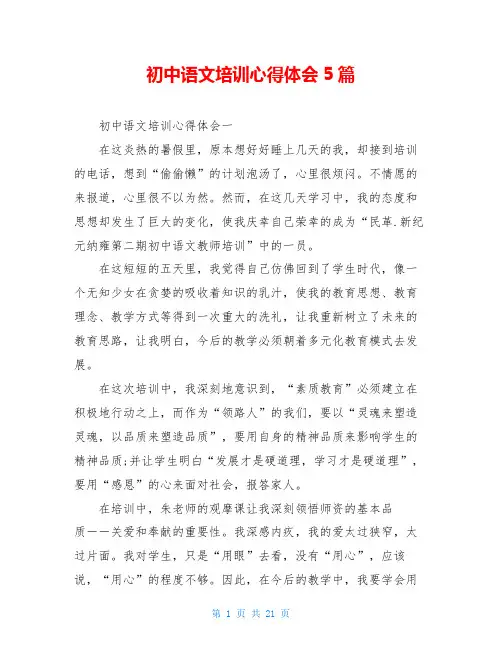 初中语文培训心得体会 5 篇

初中语文培训心得体会一

在这炎热的暑假里，原本想好好睡上几天的我，却接到培训的电话，想到“偷偷懒”的计划泡汤了，心里很烦闷。不情愿的来报道，心里很不以为然。然而，在这几天学习中，我的态度和思想却发生了巨大的变化，使我庆幸自己荣幸的成为“民革.新纪元纳雍第二期初中语文教师培训”中的一员。

在这短短的五天里，我觉得自己仿佛回到了学生时代，像一个无知少女在贪婪的吸收着知识的乳汁，使我的教育思想、教育理念、教学方式等得到一次重大的洗礼，让我重新树立了未来的教育思路，让我明白，今后的教学必须朝着多元化教育模式去发展。

在这次培训中，我深刻地意识到，“素质教育”必须建立在积极地行动之上，而作为“领路人”的我们，要以“灵魂来塑造灵魂，以品质来塑造品质”，要用自身的精神品质来影响学生的精神品质;并让学生明白“发展才是硬道理，学习才是硬道理”，要用“感恩”的心来面对社会，报答家人。

在培训中，朱老师的观摩课让我深刻领悟师资的基本品质——关爱和奉献的重要性。我深感内疚，我的爱太过狭窄，太过片面。我对学生，只是“用眼”去看，没有“用心”，应该说，“用心”的程度不够。因此，在今后的教学中，我要学会用

第 1 页 共 21 页